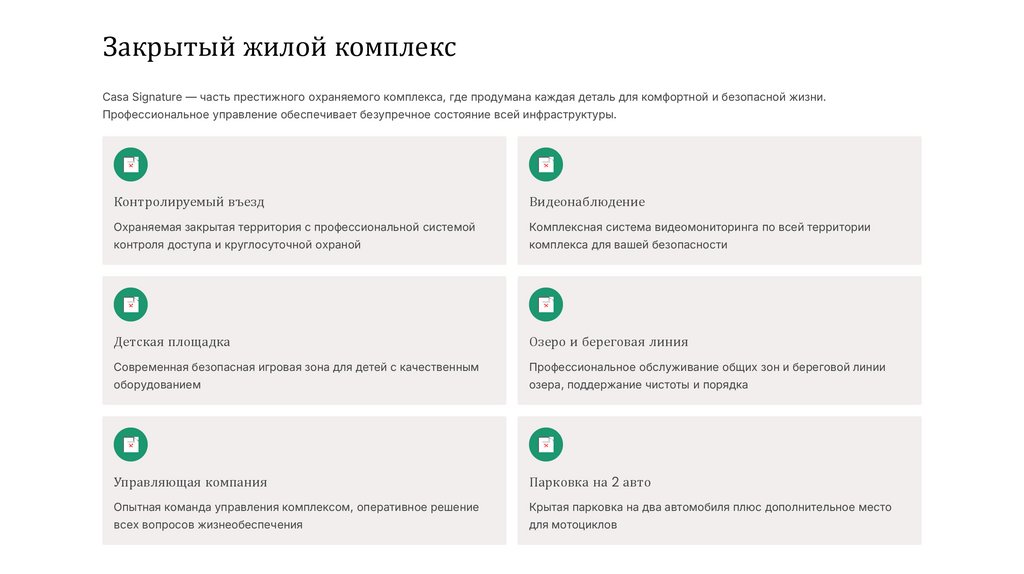 Закрытый жилой комплекс

Casa Signature — часть престижного охраняемого комплекса, где продумана каждая деталь для комфортной и безопасной жизни. Профессиональное управление обеспечивает безупречное состояние всей инфраструктуры.

Контролируемый въезд

Охраняемая закрытая территория с профессиональной системой контроля доступа и круглосуточной охраной

Видеонаблюдение

Комплексная система видеомониторинга по всей территории комплекса для вашей безопасности

Детская площадка

Современная безопасная игровая зона для детей с качественным оборудованием

Озеро и береговая линия

Профессиональное обслуживание общих зон и береговой линии озера, поддержание чистоты и порядка

Управляющая компания

Опытная команда управления комплексом, оперативное решение всех вопросов жизнеобеспечения

Парковка на 2 авто

Крытая парковка на два автомобиля плюс дополнительное место для мотоциклов